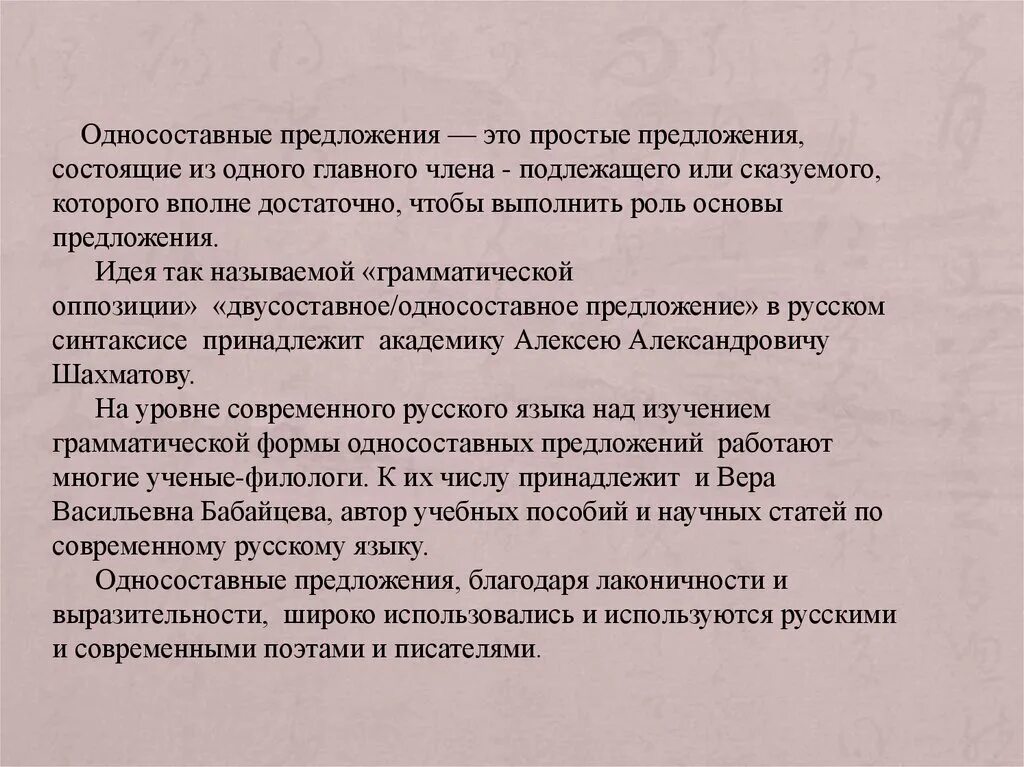 Односоставные предложения — это простые предложения, состоящие из одного главного члена - подлежащего или сказуемого, которого вполне достаточно, чтобы выполнить роль основы предложения.

Идея так называемой «грамматической оппозиции» «двусоставное/односоставное предложение» в русском синтаксисе принадлежит академику Алексею Александровичу Шахматову.

На уровне современного русского языка над изучением грамматической формы односоставных предложений работают многие ученые-филологи. К их числу принадлежит и Вера Васильевна Бабайцева, автор учебных пособий и научных статей по современному русскому языку.

Односоставные предложения, благодаря лаконичности и выразительности, широко использовались и используются русскими и современными поэтами и писателями.